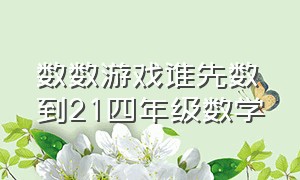 数数游戏谁先数到21四年级数学